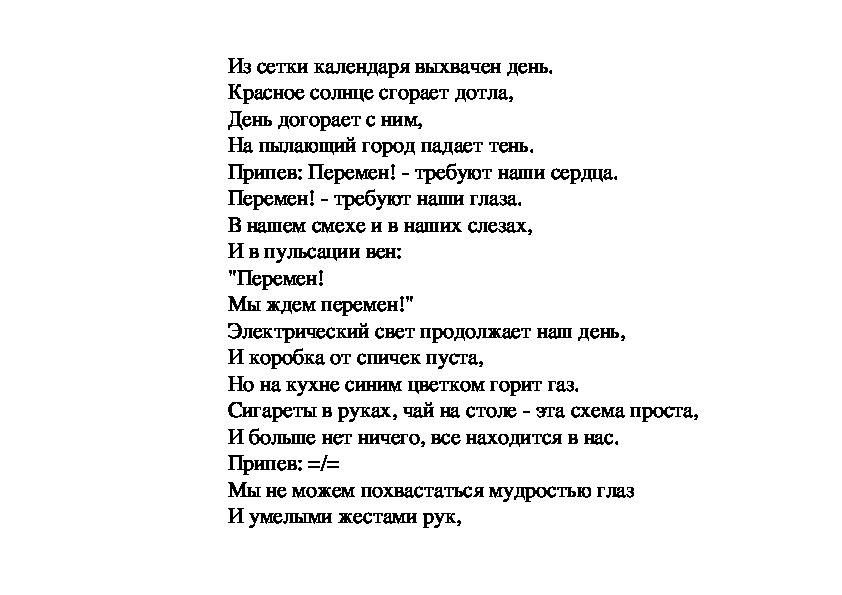 Из сетки календаря выхвачен день.
Красное солнце сгорает дотла,
День догорает с ним,
На пылающий город падает тень.
Припев: Перемен! - требуют наши сердца.
Перемен! - требуют наши глаза.
В нашем смехе и в наших слезах,
И в пульсации вен:
"Перемен!
Мы ждем перемен!"
Электрический свет продолжает наш день,
И коробка от спичек пуста,
Но на кухне синим цветком горит газ.
Сигареты в руках, чай на столе - эта схема проста,
И больше нет ничего, все находится в нас.
Припев: =/=
Мы не можем похвастаться мудростью глаз
И умелыми жестами рук,